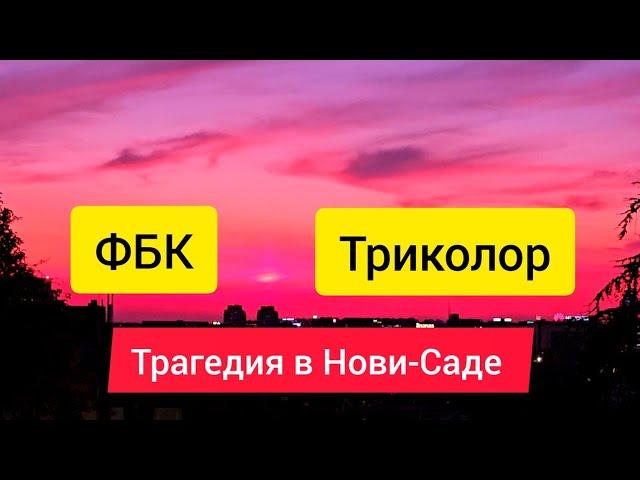 ФБК

Триколор

Трагедия в Нови-Саде